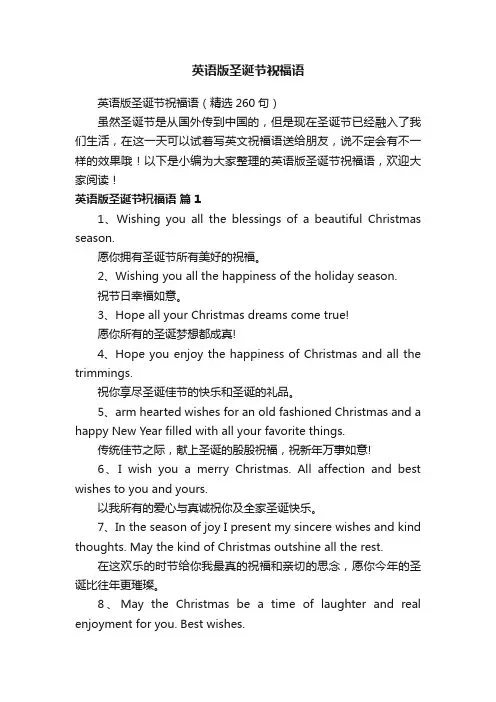 英语版圣诞节祝福语

英语版圣诞节祝福语（精选 260 句）

虽然圣诞节是从国外传到中国的，但是现在圣诞节已经融入了我们生活，在这一天可以试着写英文祝福语送给朋友，说不定会有不一样的效果哦！以下是小编为大家整理的英语版圣诞节祝福语，欢迎大家阅读！

英语版圣诞节祝福语 篇 1

1、Wishing you all the blessings of a beautiful Christmas season.

愿你拥有圣诞节所有美好的祝福。

2、Wishing you all the happiness of the holiday season.

祝节日幸福如意。

3、Hope all your Christmas dreams come true!

愿你所有的圣诞梦想都成真!

4、Hope you enjoy the happiness of Christmas and all the trimmings.

祝你享尽圣诞佳节的快乐和圣诞的礼品。

5、arm hearted wishes for an old fashioned Christmas and a happy New Year filled with all your favorite things.

传统佳节之际，献上圣诞的殷殷祝福，祝新年万事如意!

6、I wish you a merry Christmas. All affection and best wishes to you and yours.

以我所有的爱心与真诚祝你及全家圣诞快乐。

7、In the season of joy I present my sincere wishes and kind thoughts. May the kind of Christmas outshine all the rest.

在这欢乐的时节给你我最真的祝福和亲切的思念，愿你今年的圣诞比往年更璀璨。

8、May the Christmas be a time of laughter and real enjoyment for you. Best wishes.